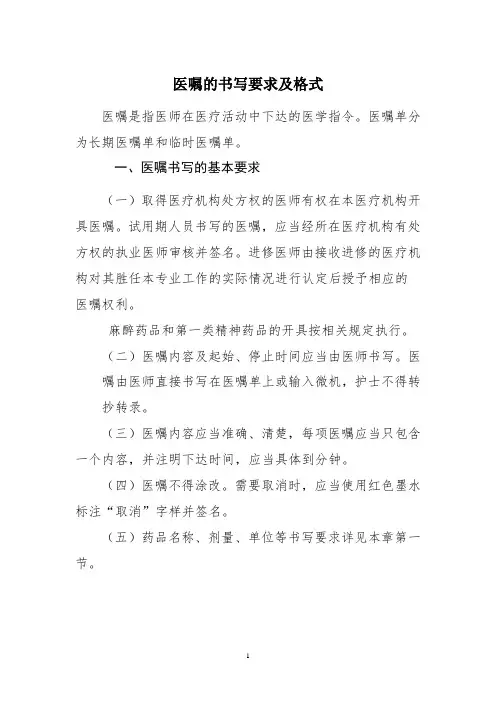 医嘱的书写要求及格式

医嘱是指医师在医疗活动中下达的医学指令。医嘱单分为长期医嘱单和临时医嘱单。

一、医嘱书写的基本要求

（一）取得医疗机构处方权的医师有权在本医疗机构开具医嘱。试用期人员书写的医嘱，应当经所在医疗机构有处方权的执业医师审核并签名。进修医师由接收进修的医疗机构对其胜任本专业工作的实际情况进行认定后授予相应的医嘱权利。

麻醉药品和第一类精神药品的开具按相关规定执行。

（二）医嘱内容及起始、停止时间应当由医师书写。医嘱由医师直接书写在医嘱单上或输入微机，护士不得转抄转录。

（三）医嘱内容应当准确、清楚，每项医嘱应当只包含一个内容，并注明下达时间，应当具体到分钟。

（四）医嘱不得涂改。需要取消时，应当使用红色墨水标注“取消”字样并签名。

（五）药品名称、剂量、单位等书写要求详见本章第一节。

1